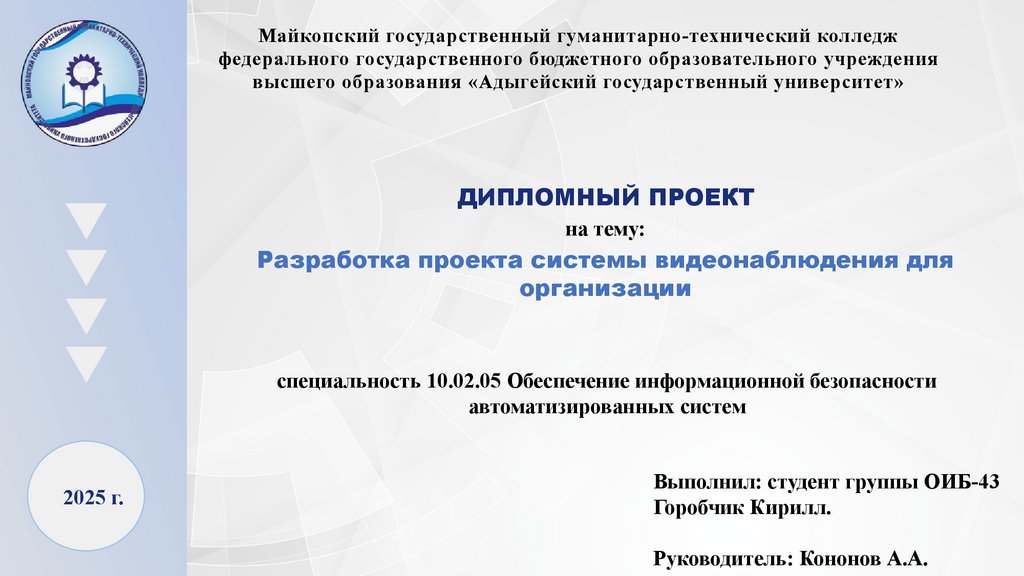 Майкопский государственный гуманитарно-технический колледж федерального государственного бюджетного образовательного учреждения высшего образования «Адыгейский государственный университет»

ДИПЛОМНЫЙ ПРОЕКТ
на тему:
Разработка проекта системы видеонаблюдения для организации

специальность 10.02.05 Обеспечение информационной безопасности автоматизированных систем

2025 г.

Выполнил: студент группы ОИБ-43
Горобчик Кирилл.

Руководитель: Кононов А.А.